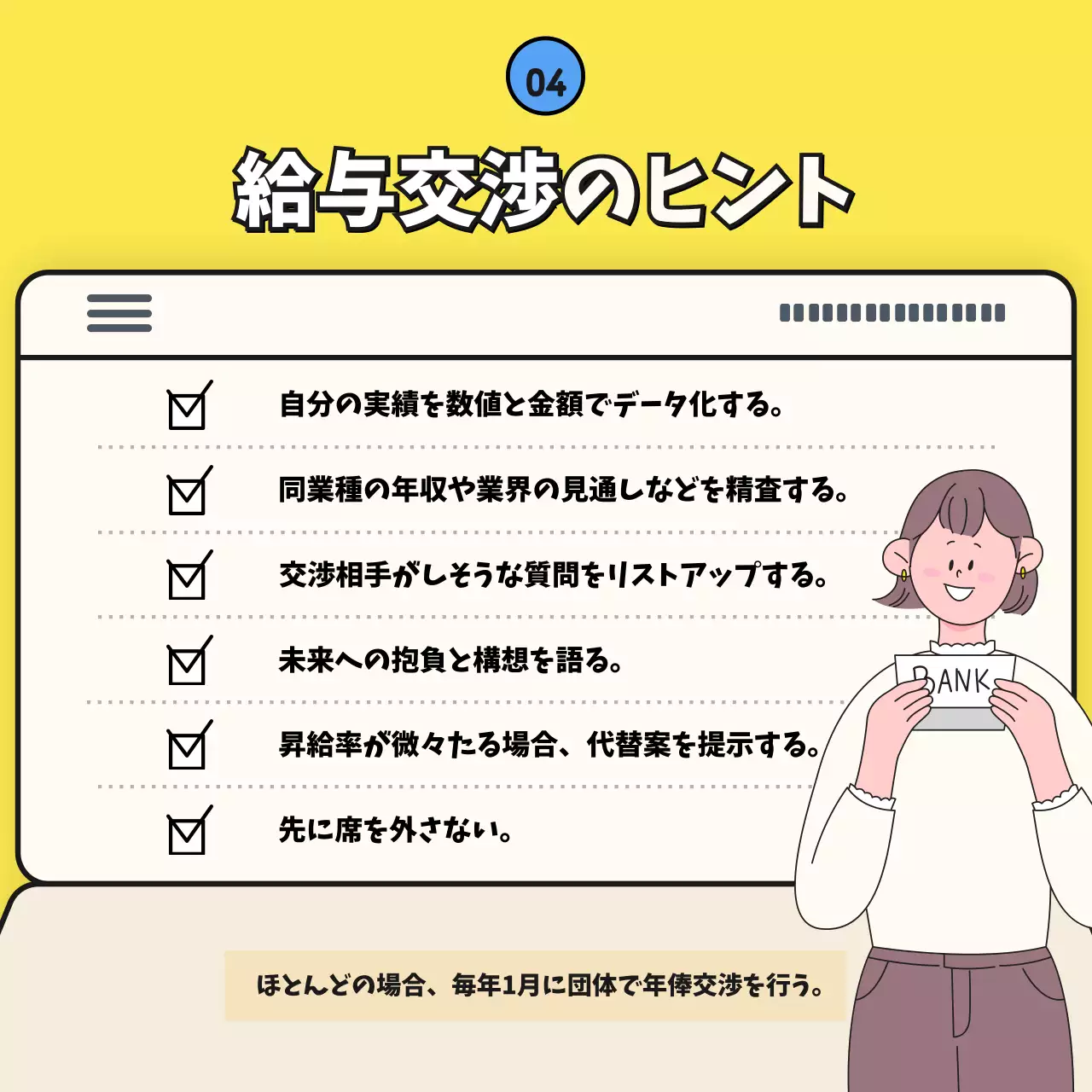 04

給与交渉のヒント

自分の実績を数値と金額でデータ化する。

同業種の年収や業界の見通しなどを精査する。

交渉相手がしそうな質問をリストアップする。

未来への抱負と構想を語る。

昇給率が微々たる場合、代替案を提示する。

先に席を外さない。

BANK

ほとんどの場合、毎年1月に団体で年俸交渉を行う。